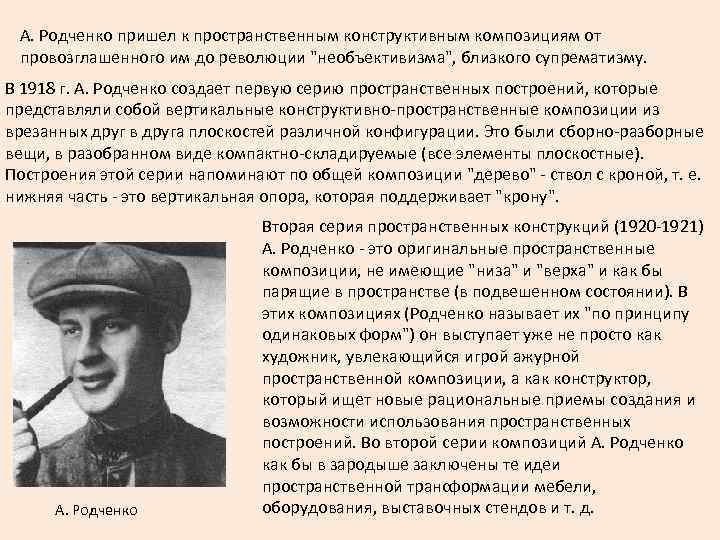 А. Родченко пришел к пространственным конструктивным композициям от провозглашенного им до революции "необъективизма", близкого супрематизму.

В 1918 г. А. Родченко создает первую серию пространственных построений, которые представляли собой вертикальные конструктивно-пространственные композиции из врезанных друг в друга плоскостей различной конфигурации. Это были сборно-разборные вещи, в разобранном виде компактно-складируемые (все элементы плоскостные). Построения этой серии напоминают по общей композиции "дерево" - ствол с кроной, т. е. нижняя часть - это вертикальная опора, которая поддерживает "крону".

Вторая серия пространственных конструкций (1920-1921) А. Родченко - это оригинальные пространственные композиции, не имеющие "низа" и "верха" и как бы парящие в пространстве (в подвешенном состоянии). В этих композициях (Родченко называет их "по принципу одинаковых форм") он выступает уже не просто как художник, увлекающийся игрой ажурной пространственной композиции, а как конструктор, который ищет новые рациональные приемы создания и возможности использования пространственных построений. Во второй серии композиций А. Родченко как бы в зародыше заключены те идеи пространственной трансформации мебели, оборудования, выставочных стендов и т. д.

А. Родченко